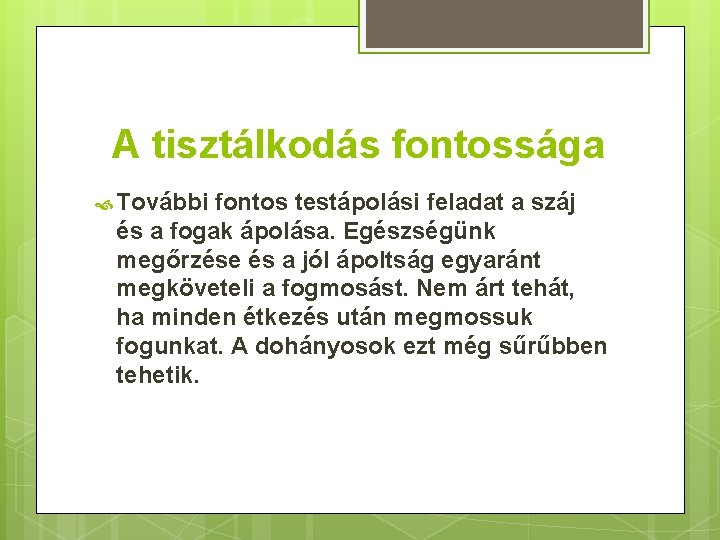 A tisztálkodás fontossága

További fontos testápolási feladat a száj és a fogak ápolása. Egészségünk megőrzése és a jól ápoltság egyaránt megköveteli a fogmosást. Nem árt tehát, ha minden étkezés után megmossuk fogunkat. A dohányosok ezt még sűrűbben tehetik.